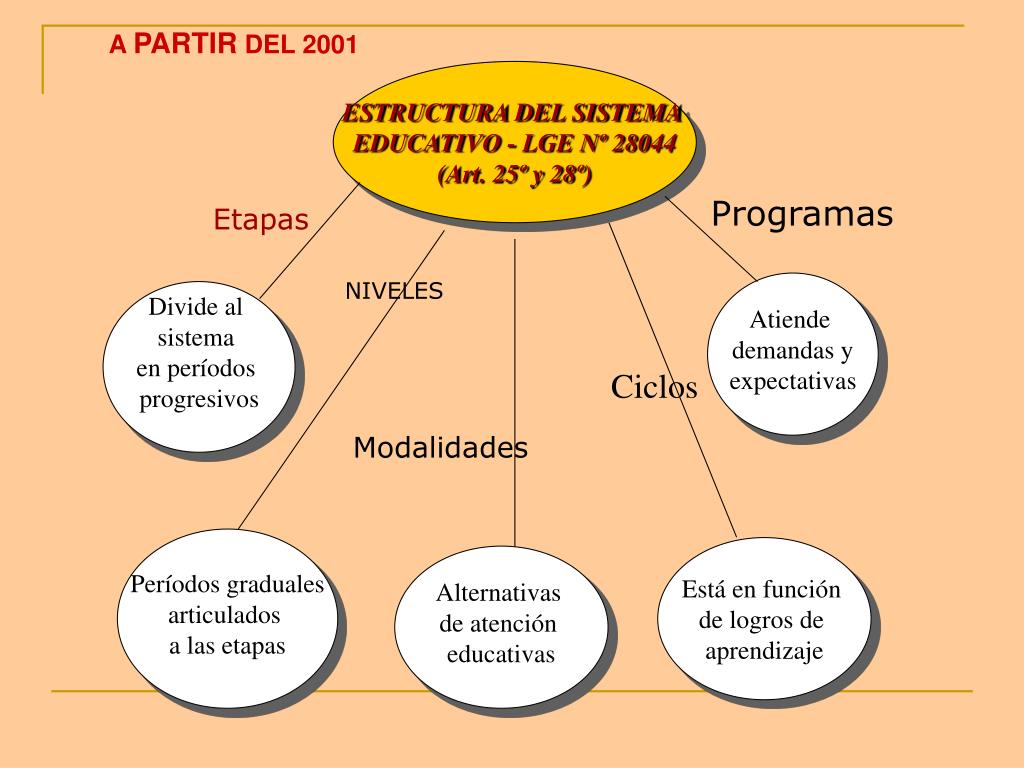 A PARTIR DEL 2001

ESTRUCTURA DEL SISTEMA EDUCATIVO - LGE Nº 28044 (Art. 25º y 28º)

Etapas

Programas

NIVELES

Divide al sistema en períodos progresivos

Atiende demandas y expectativas

Ciclos

Modalidades

Períodos graduales articulados a las etapas

Alternativas de atención educativas

Está en función de logros de aprendizaje